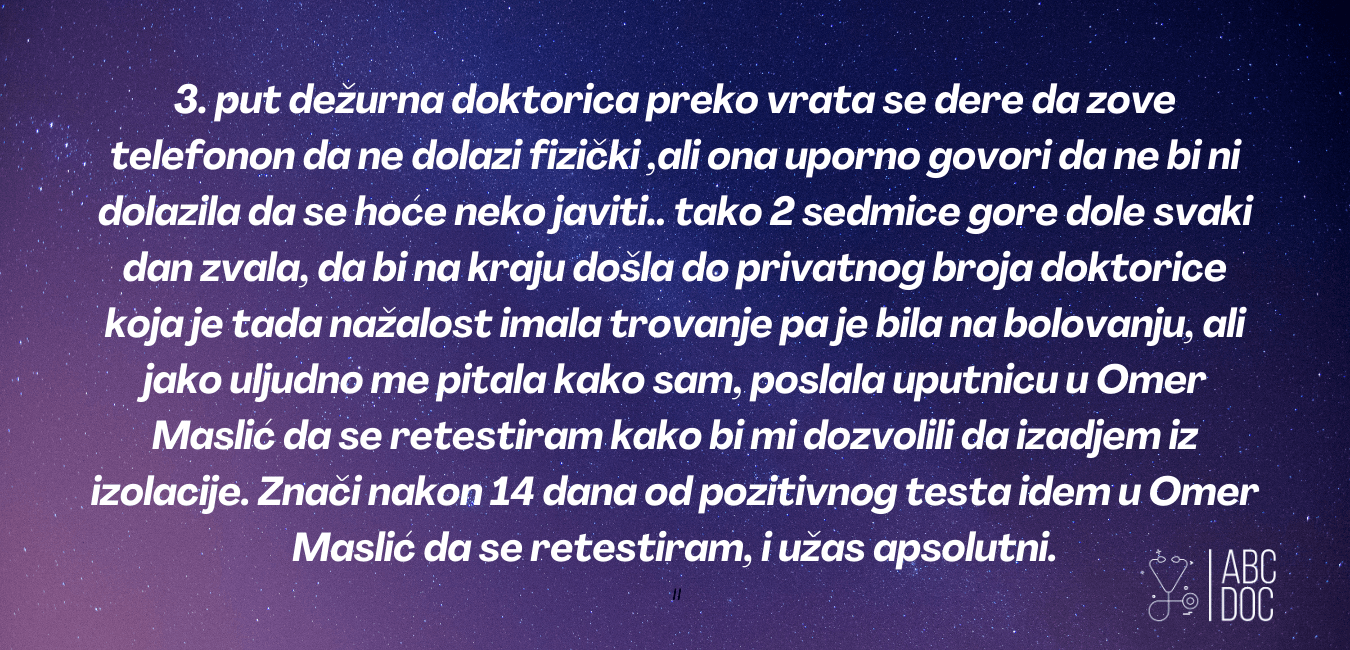 3. put dežurna doktorica preko vrata se dere da zove telefonon da ne dolazi fizički ,ali ona uporno govori da ne bi ni dolazila da se hoće neko javiti.. tako 2 sedmice gore dole svaki dan zvala, da bi na kraju došla do privatnog broja doktorice koja je tada nažalost imala trovanje pa je bila na bolovanju, ali jako uljudno me pitala kako sam, poslala uputnicu u Omer Maslić da se retestiram kako bi mi dozvolili da izadjem iz izolacije. Znači nakon 14 dana od pozitivnog testa idem u Omer Maslić da se retestiram, i užas apsolutni.

"

ABC
DOC